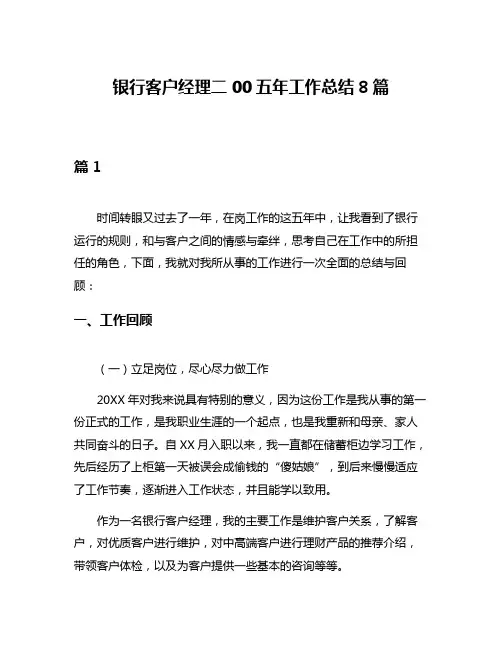 银行客户经理二 00 五年工作总结 8 篇

篇 1

时间转眼又过去了一年，在岗工作的这五年中，让我看到了银行运行的规则，和与客户之间的情感与牵绊，思考自己在工作中的所担任的角色，下面，我就对我所从事的工作进行一次全面的总结与回顾：

一、工作回顾

（一）立足岗位，尽心尽力做工作

20XX 年对我来说具有特别的意义，因为这份工作是我从事的第一份正式的工作，是我职业生涯的一个起点，也是我重新和母亲、家人共同奋斗的日子。自 XX 月入职以来，我一直都在储蓄柜边学习工作，先后经历了上柜第一天被误会成偷钱的“傻姑娘”，到后来慢慢适应了工作节奏，逐渐进入工作状态，并且能学以致用。

作为一名银行客户经理，我的主要工作是维护客户关系，了解客户，对优质客户进行维护，对中高端客户进行理财产品的推荐介绍，带领客户体检，以及为客户提供一些基本的咨询等等。